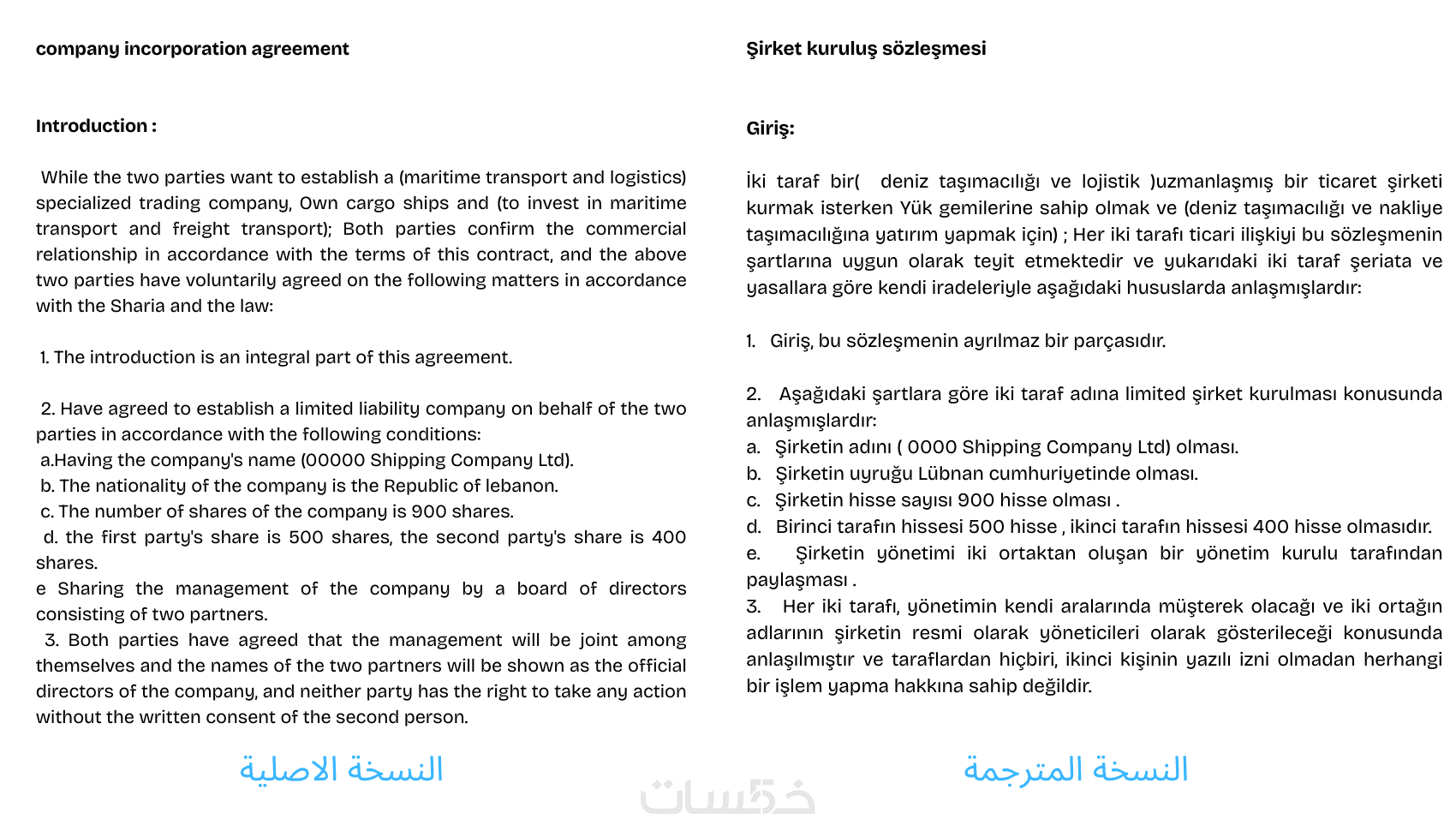 company incorporation agreement

Introduction :

While the two parties want to establish a (maritime transport and logistics) specialized trading company, Own cargo ships and (to invest in maritime transport and freight transport); Both parties confirm the commercial relationship in accordance with the terms of this contract, and the above two parties have voluntarily agreed on the following matters in accordance with the Sharia and the law:

1. The introduction is an integral part of this agreement.

2. Have agreed to establish a limited liability company on behalf of the two parties in accordance with the following conditions:
a.Having the company's name (00000 Shipping Company Ltd).
b. The nationality of the company is the Republic of lebanon.
c. The number of shares of the company is 900 shares.
d. the first party's share is 500 shares, the second party's share is 400 shares.
e Sharing the management of the company by a board of directors consisting of two partners.
3. Both parties have agreed that the management will be joint among themselves and the names of the two partners will be shown as the official directors of the company, and neither party has the right to take any action without the written consent of the second person.

النسخة الاصلية

Şirket kuruluş sözleşmesi

Giriş:

İki taraf bir( deniz taşımacılığı ve lojistik )uzmanlaşmış bir ticaret şirketi kurmak isterken Yük gemilerine sahip olmak ve (deniz taşımacılığı ve nakliye taşımacılığına yatırım yapmak için) ; Her iki tarafı ticari ilişkiyi bu sözleşmenin şartlarına uygun olarak teyit etmektedir ve yukarıdaki iki taraf şeriata ve yasallara göre kendi iradeleriyle aşağıdaki hususlarda anlaşmışlardır:

1. Giriş, bu sözleşmenin ayrılmaz bir parçasıdır.

2. Aşağıdaki şartlara göre iki taraf adına limited şirket kurulması konusunda anlaşmışlardır:
a. Şirketin adını ( 0000 Shipping Company Ltd) olması.
b. Şirketin uyruğu Lübnan cumhuriyetinde olması.
c. Şirketin hisse sayısı 900 hisse olması .
d. Birinci tarafın hissesi 500 hisse , ikinci tarafın hissesi 400 hisse olmasıdır.
e. Şirketin yönetimi iki ortaktan oluşan bir yönetim kurulu tarafından paylaşması .
3. Her iki tarafı, yönetimin kendi aralarında müşterek olacağı ve iki ortağın adlarının şirketin resmi olarak yöneticileri olarak gösterileceği konusunda anlaşılmıştır ve taraflardan hiçbiri, ikinci kişinin yazılı izni olmadan herhangi bir işlem yapma hakkına sahip değildir.

النسخة المترجمة

خمسات